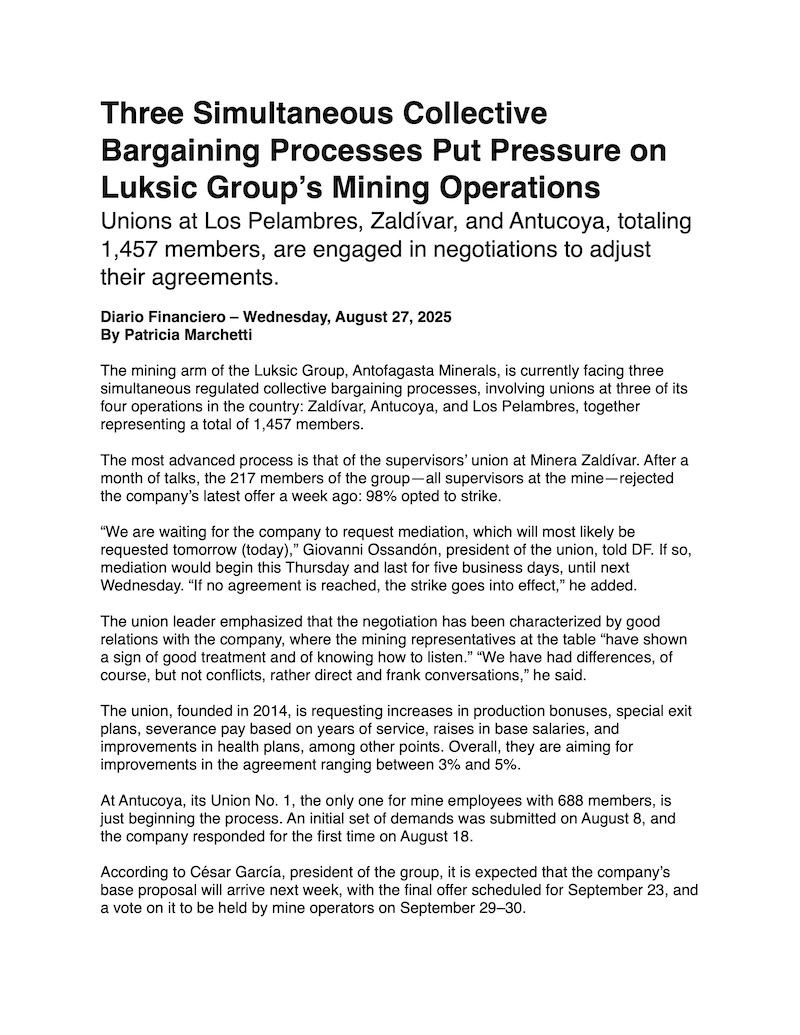 Three Simultaneous Collective Bargaining Processes Put Pressure on Luksic Group's Mining Operations

Unions at Los Pelambres, Zaldívar, and Antucoya, totaling 1,457 members, are engaged in negotiations to adjust their agreements.

Diario Financiero – Wednesday, August 27, 2025
By Patricia Marchetti

The mining arm of the Luksic Group, Antofagasta Minerals, is currently facing three simultaneous regulated collective bargaining processes, involving unions at three of its four operations in the country: Zaldívar, Antucoya, and Los Pelambres, together representing a total of 1,457 members.

The most advanced process is that of the supervisors' union at Minera Zaldívar. After a month of talks, the 217 members of the group—all supervisors at the mine—rejected the company's latest offer a week ago: 98% opted to strike.

"We are waiting for the company to request mediation, which will most likely be requested tomorrow (today)," Giovanni Ossandón, president of the union, told DF. If so, mediation would begin this Thursday and last for five business days, until next Wednesday. "If no agreement is reached, the strike goes into effect," he added.

The union leader emphasized that the negotiation has been characterized by good relations with the company, where the mining representatives at the table "have shown a sign of good treatment and of knowing how to listen." "We have had differences, of course, but not conflicts, rather direct and frank conversations," he said.

The union, founded in 2014, is requesting increases in production bonuses, special exit plans, severance pay based on years of service, raises in base salaries, and improvements in health plans, among other points. Overall, they are aiming for improvements in the agreement ranging between 3% and 5%.

At Antucoya, its Union No. 1, the only one for mine employees with 688 members, is just beginning the process. An initial set of demands was submitted on August 8, and the company responded for the first time on August 18.

According to César García, president of the group, it is expected that the company's base proposal will arrive next week, with the final offer scheduled for September 23, and a vote on it to be held by mine operators on September 29–30.